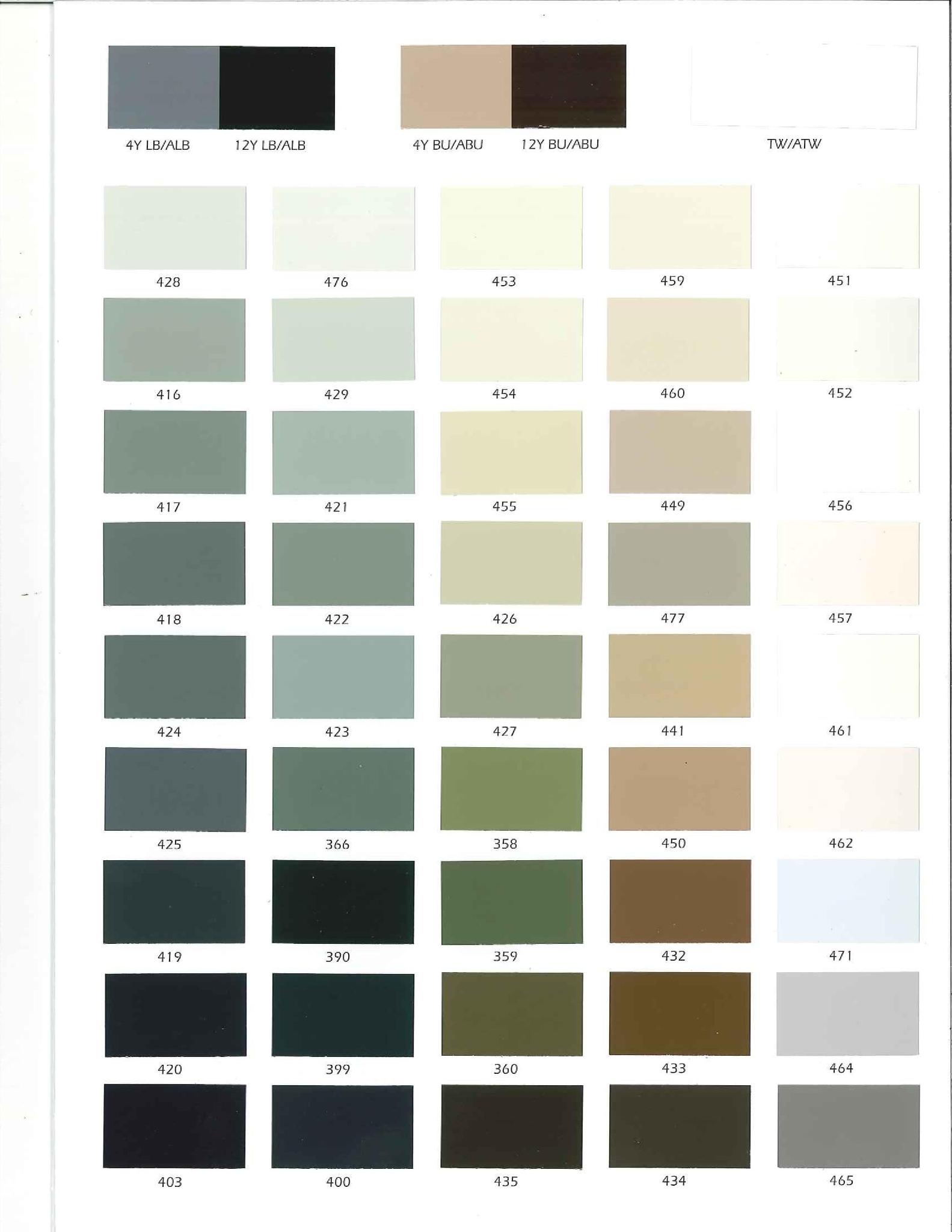 4Y LB/ALB 12Y LB/ALB

4Y BU/ABU 12Y BU/ABU

TW/ATW

428 476 453 459 451

416 429 454 460 452

417 421 455 449 456

418 422 426 477 457

424 423 427 441 461

425 366 358 450 462

419 390 359 432 471

420 399 360 433 464

403 400 435 434 465